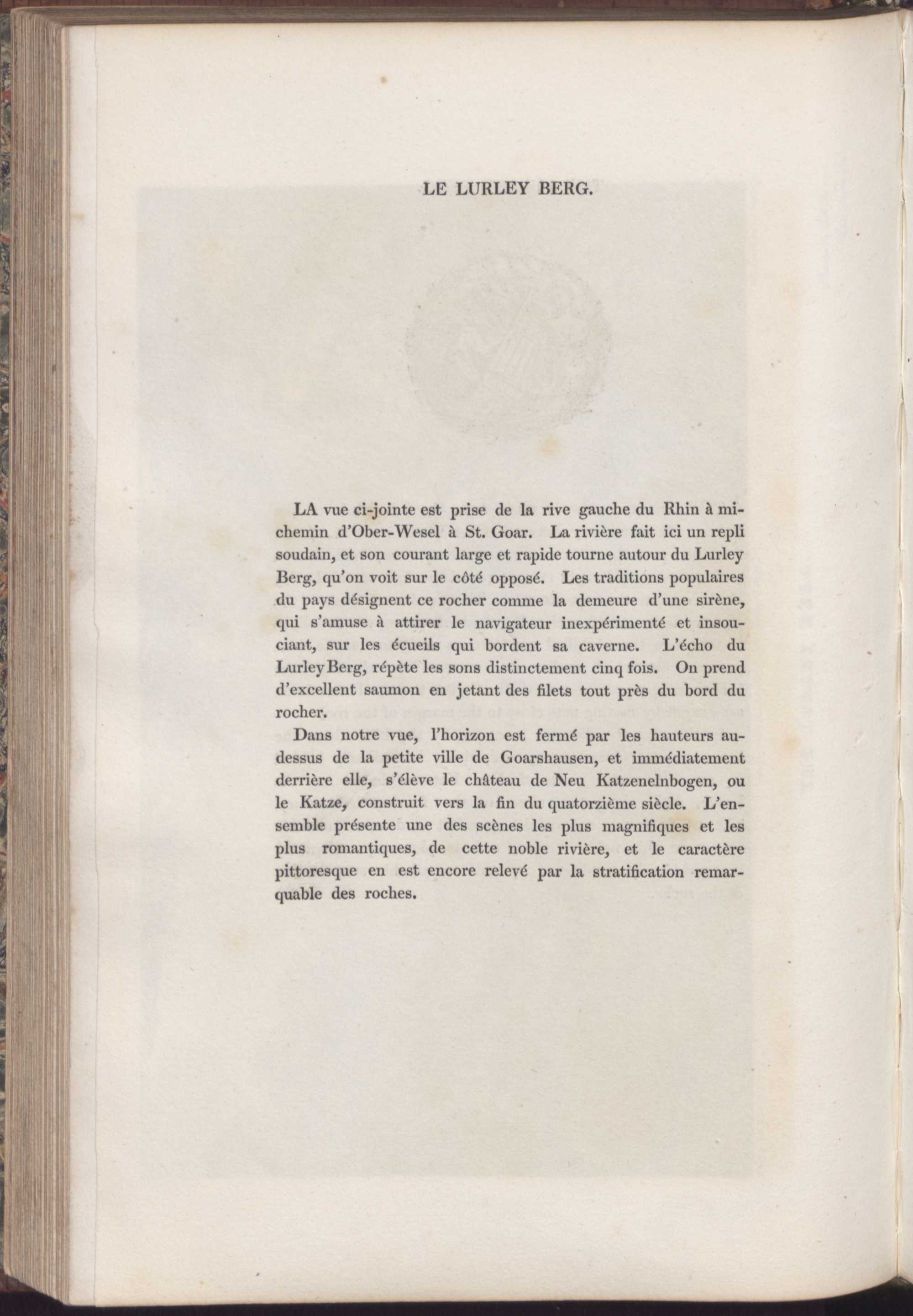 LE LURLEY BERG.

LA vue ci-jointe est prise de la rive gauche du Rhin à mi-chemin d'Ober-Wesel à St. Goar. La rivière fait ici un repli soudain, et son courant large et rapide tourne autour du Lurley Berg, qu'on voit sur le côté opposé. Les traditions populaires du pays désignent ce rocher comme la demeure d'une sirène, qui s'amuse à attirer le navigateur inexpérimenté et insouciant, sur les écueils qui bordent sa caverne. L'écho du Lurley Berg, répète les sons distinctement cinq fois. On prend d'excellent saumon en jetant des filets tout près du bord du rocher.

Dans notre vue, l'horizon est fermé par les hauteurs au-dessus de la petite ville de Goarshausen, et immédiatement derrière elle, s'élève le château de Neu Katzenelnbogen, ou le Katze, construit vers la fin du quatorzième siècle. L'ensemble présente une des scènes les plus magnifiques et les plus romantiques, de cette noble rivière, et le caractère pittoresque en est encore relevé par la stratification remarquable des roches.